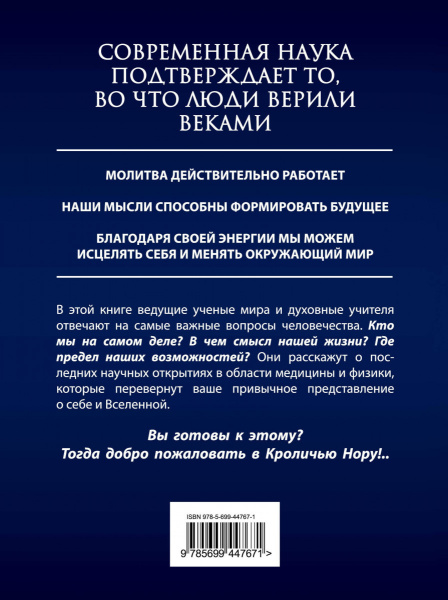 СОВРЕМЕННАЯ НАУКА ПОДТВЕРЖДАЕТ ТО, ВО ЧТО ЛЮДИ ВЕРИЛИ ВЕКАМИ

МОЛИТВА ДЕЙСТВИТЕЛЬНО РАБОТАЕТ

НАШИ МЫСЛИ СПОСОБНЫ ФОРМИРОВАТЬ БУДУЩЕЕ

БЛАГОДАРЯ СВОЕЙ ЭНЕРГИИ МЫ МОЖЕМ ИСЦЕЛЯТЬ СЕБЯ И МЕНЯТЬ ОКРУЖАЮЩИЙ МИР

В этой книге ведущие ученые мира и духовные учителя отвечают на самые важные вопросы человечества. Кто мы на самом деле? В чем смысл нашей жизни? Где предел наших возможностей? Они расскажут о последних научных открытиях в области медицины и физики, которые перевернут ваше привычное представление о себе и Вселенной.

Вы готовы к этому?
Тогда добро пожаловать в Кроличью Нору!..

ISBN 978-5-699-44767-1

9 785699 447671 >